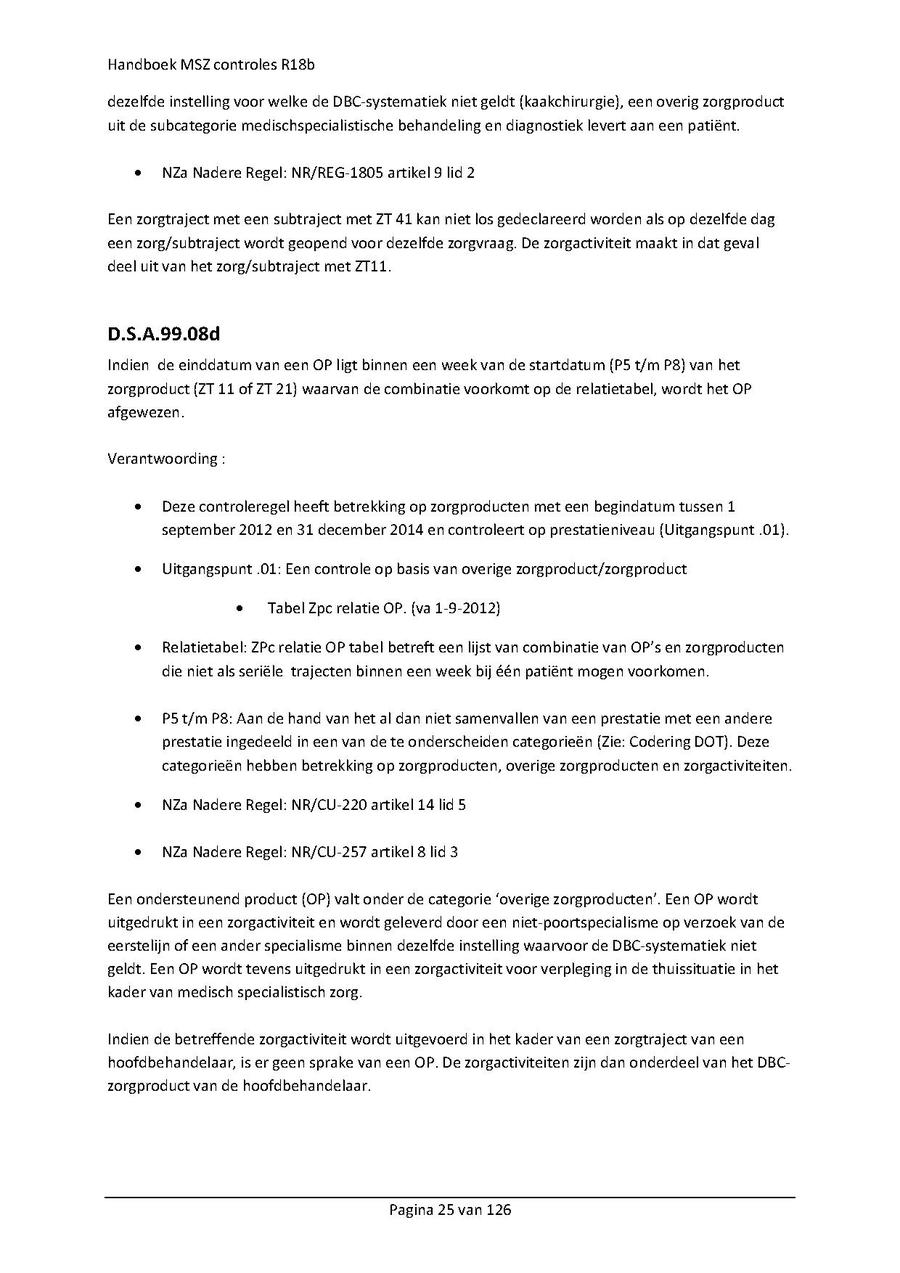 Handboek MSZ controles R18b

dezelfde instelling voor welke de DBC-systematiek niet geldt (kaakchirurgie), een overig zorgproduct uit de subcategorie medischspecialistische behandeling en diagnostiek levert aan een patiënt.

• NZa Nadere Regel: NR/REG-1805 artikel 9 lid 2

Een zorgtraject met een subtraject met ZT 41 kan niet los gedeclareerd worden als op dezelfde dag een zorg/subtraject wordt geopend voor dezelfde zorgvraag. De zorgactiviteit maakt in dat geval deel uit van het zorg/subtraject met ZT11.

D.S.A.99.08d

Indien de einddatum van een OP ligt binnen een week van de startdatum (P5 t/m P8) van het zorgproduct (ZT 11 of ZT 21) waarvan de combinatie voorkomt op de relatietabel, wordt het OP afgewezen.

Verantwoording :

• Deze controleregel heeft betrekking op zorgproducten met een begindatum tussen 1 september 2012 en 31 december 2014 en controleert op prestatieniveau (Uitgangspunt .01).

• Uitgangspunt .01: Een controle op basis van overige zorgproduct/zorgproduct

• Tabel Zpc relatie OP. (va 1-9-2012)

• Relatietabel: ZPc relatie OP tabel betreft een lijst van combinatie van OP's en zorgproducten die niet als seriële trajecten binnen een week bij één patiënt mogen voorkomen.

• P5 t/m P8: Aan de hand van het al dan niet samenvallen van een prestatie met een andere prestatie ingedeeld in een van de te onderscheiden categorieën (Zie: Codering DOT). Deze categorieën hebben betrekking op zorgproducten, overige zorgproducten en zorgactiviteiten.

• NZa Nadere Regel: NR/CU-220 artikel 14 lid 5

• NZa Nadere Regel: NR/CU-257 artikel 8 lid 3

Een ondersteunend product (OP) valt onder de categorie 'overige zorgproducten'. Een OP wordt uitgedrukt in een zorgactiviteit en wordt geleverd door een niet-poortspecialisme op verzoek van de eerstelijn of een ander specialisme binnen dezelfde instelling waarvoor de DBC-systematiek niet geldt. Een OP wordt tevens uitgedrukt in een zorgactiviteit voor verpleging in de thuissituatie in het kader van medisch specialistisch zorg.

Indien de betreffende zorgactiviteit wordt uitgevoerd in het kader van een zorgtraject van een hoofdbehandelaar, is er geen sprake van een OP. De zorgactiviteiten zijn dan onderdeel van het DBC-zorgproduct van de hoofdbehandelaar.

Pagina 25 van 126